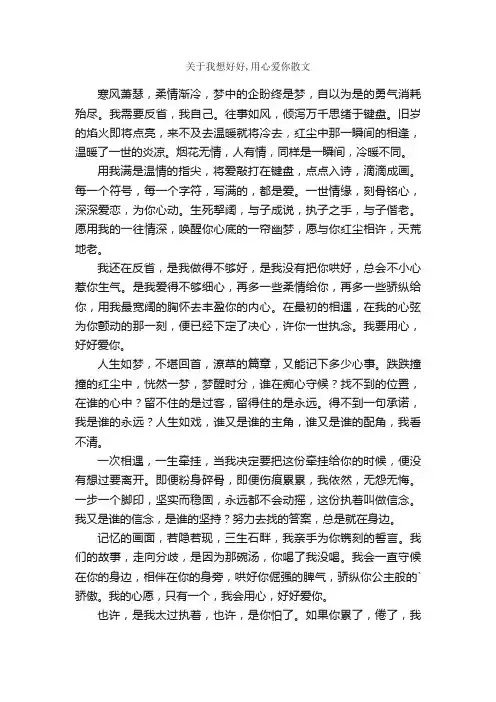 关于我想好好,用心爱你散文

寒风萧瑟，柔情渐冷，梦中的企盼终是梦，自以为是的勇气消耗殆尽。我需要反省，我自己。往事如风，倾泻万千思绪于键盘。旧岁的焰火即将点亮，来不及去温暖就将冷去，红尘中那一瞬间的相逢，温暖了一世的炎凉。烟花无情，人有情，同样是一瞬间，冷暖不同。

用我满是温情的指尖，将爱敲打在键盘，点点入诗，滴滴成画。每一个符号，每一个字符，写满的，都是爱。一世情缘，刻骨铭心，深深爱恋，为你心动。生死挈阔，与子成说，执子之手，与子偕老。愿用我的一往情深，唤醒你心底的一帘幽梦，愿与你红尘相许，天荒地老。

我还在反省，是我做得不够好，是我没有把你哄好，总会不小心惹你生气。是我爱得不够细心，再多一些柔情给你，再多一些骄纵给你，用我最宽阔的胸怀去丰盈你的内心。在最初的相遇，在我的心弦为你颤动的那一刻，便已经下定了决心，许你一世执念。我要用心，好好爱你。

人生如梦，不堪回首，潦草的篇章，又能记下多少心事。跌跌撞撞的红尘中，恍然一梦，梦醒时分，谁在痴心守候？找不到的位置，在谁的心中？留不住的是过客，留得住的是永远。得不到一句承诺，我是谁的永远？人生如戏，谁又是谁的主角，谁又是谁的配角，我看不清。

一次相遇，一生牵挂，当我决定要把这份牵挂给你的时候，便没有想过要离开。即便粉身碎骨，即便伤痕累累，我依然，无怨无悔。一步一个脚印，坚实而稳固，永远都不会动摇，这份执着叫做信念。我又是谁的信念，是谁的坚持？努力去找的答案，总是就在身边。

记忆的画面，若隐若现，三生石畔，我亲手为你镌刻的誓言。我们的故事，走向分歧，是因为那碗汤，你喝了我没喝。我会一直守候在你的身边，相伴在你的身旁，哄好你倔强的脾气，骄纵你公主般的`骄傲。我的心愿，只有一个，我会用心，好好爱你。

也许，是我太过执着，也许，是你怕了。如果你累了，倦了，我